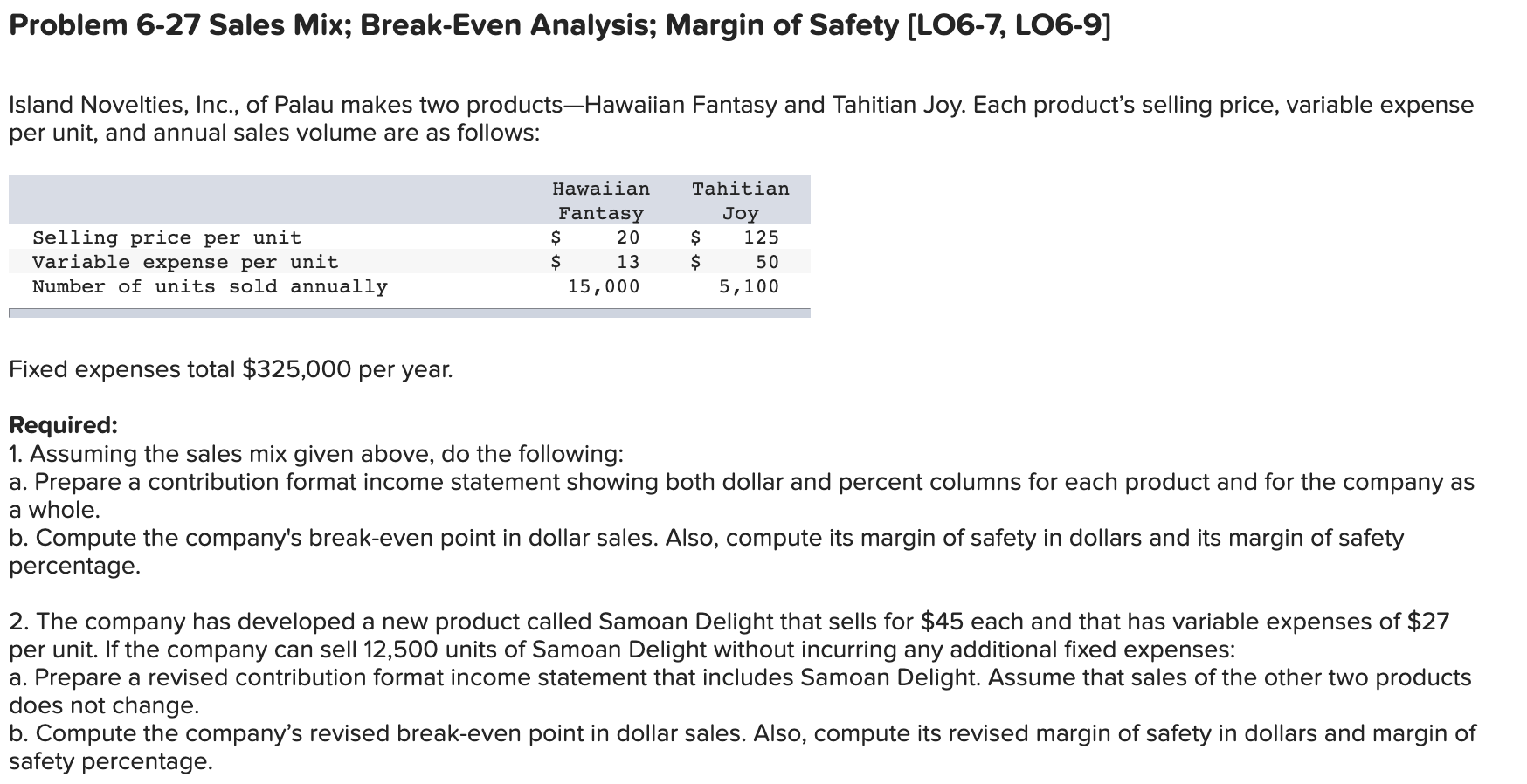 Problem 6-27 Sales Mix; Break-Even Analysis; Margin of Safety [LO6-7, LO6-9]

Island Novelties, Inc., of Palau makes two products—Hawaiian Fantasy and Tahitian Joy. Each product's selling price, variable expense per unit, and annual sales volume are as follows:

| | Hawaiian Fantasy | Tahitian Joy |
|---|---|---|
| Selling price per unit | \$ 20 | \$ 125 |
| Variable expense per unit | \$ 13 | \$ 50 |
| Number of units sold annually | 15,000 | 5,100 |

Fixed expenses total \$325,000 per year.

Required:
1. Assuming the sales mix given above, do the following:
a. Prepare a contribution format income statement showing both dollar and percent columns for each product and for the company as a whole.
b. Compute the company's break-even point in dollar sales. Also, compute its margin of safety in dollars and its margin of safety percentage.

2. The company has developed a new product called Samoan Delight that sells for \$45 each and that has variable expenses of \$27 per unit. If the company can sell 12,500 units of Samoan Delight without incurring any additional fixed expenses:
a. Prepare a revised contribution format income statement that includes Samoan Delight. Assume that sales of the other two products does not change.
b. Compute the company's revised break-even point in dollar sales. Also, compute its revised margin of safety in dollars and margin of safety percentage.